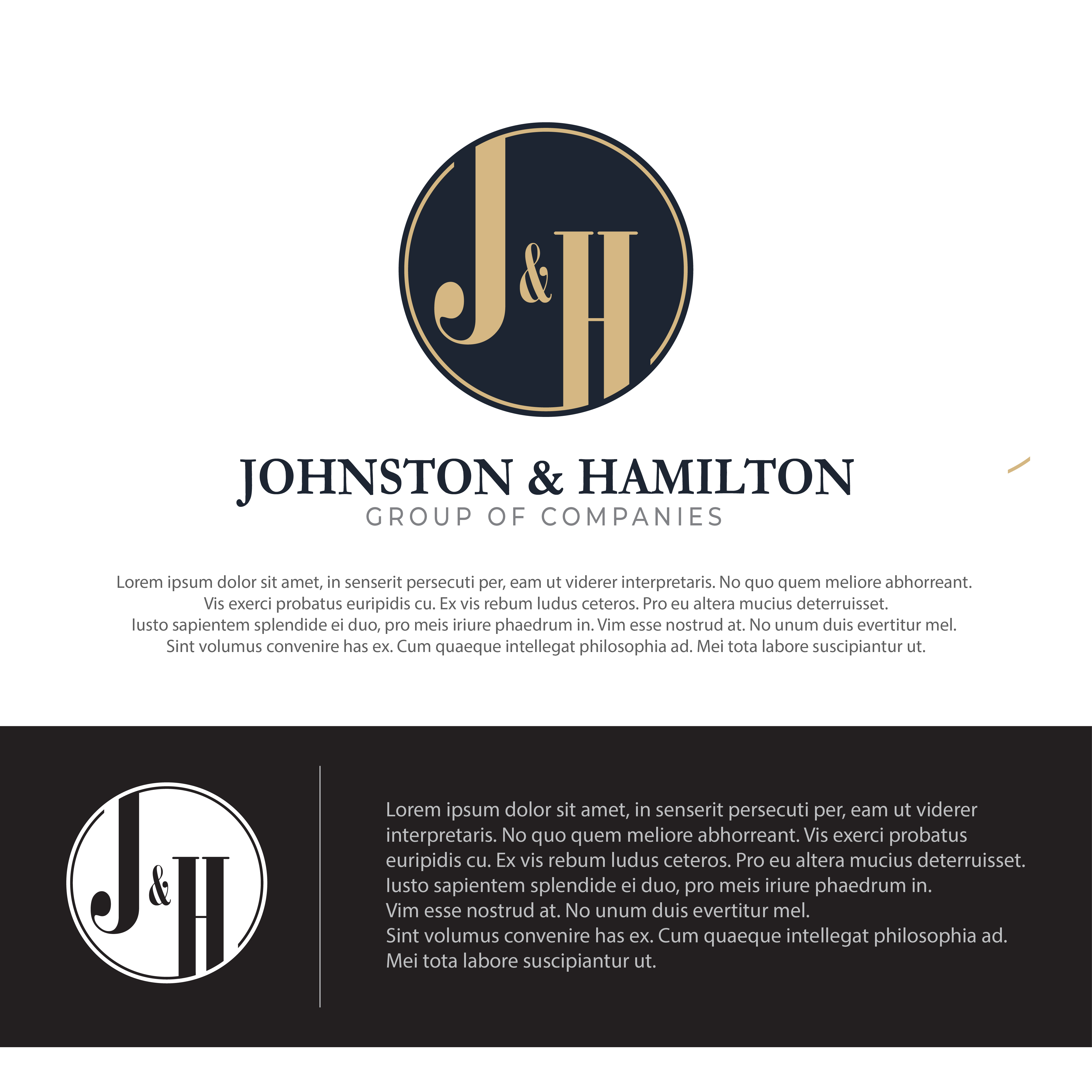 J&H

JOHNSTON & HAMILTON
GROUP OF COMPANIES

Lorem ipsum dolor sit amet, in senserit persecuti per, eam ut viderer interpretaris. No quo quem meliore abhorreant. Vis exerci probatus euripidis cu. Ex vis rebum ludus ceteros. Pro eu altera mucius deterruisset. Iusto sapientem splendide ei duo, pro meis iriure phaedrum in. Vim esse nostrud at. No unum duis evertitur mel. Sint volumus convenire has ex. Cum quaeque intellegat philosophia ad. Mei tota labore suscipiantur ut.

J&H

Lorem ipsum dolor sit amet, in senserit persecuti per, eam ut viderer interpretaris. No quo quem meliore abhorreant. Vis exerci probatus euripidis cu. Ex vis rebum ludus ceteros. Pro eu altera mucius deterruisset. Iusto sapientem splendide ei duo, pro meis iriure phaedrum in.
Vim esse nostrud at. No unum duis evertitur mel.
Sint volumus convenire has ex. Cum quaeque intellegat philosophia ad.
Mei tota labore suscipiantur ut.